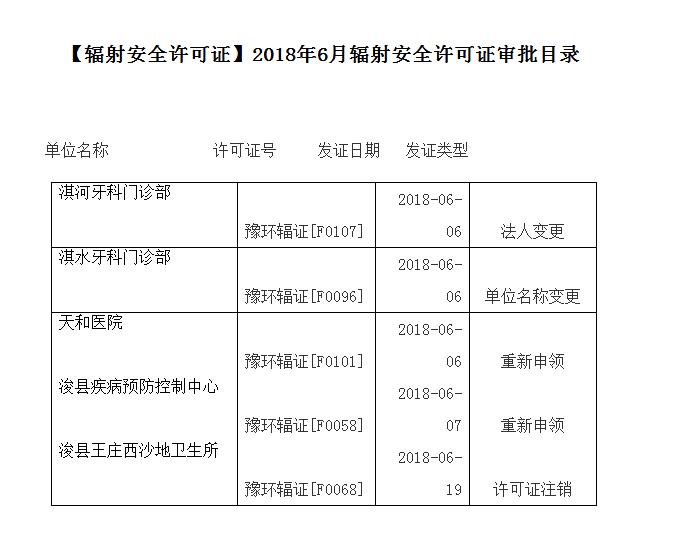 【辐射安全许可证】2018年6月辐射安全许可证审批目录

单位名称　　许可证号　　发证日期　　发证类型

| | | | |
|---|---|---|---|
| 淇河牙科门诊部 | 豫环辐证[F0107] | 2018-06-06 | 法人变更 |
| 淇水牙科门诊部 | 豫环辐证[F0096] | 2018-06-06 | 单位名称变更 |
| 天和医院 | 豫环辐证[F0101] | 2018-06-06 | 重新申领 |
| 浚县疾病预防控制中心 | 豫环辐证[F0058] | 2018-06-07 | 重新申领 |
| 浚县王庄西沙地卫生所 | 豫环辐证[F0068] | 2018-06-19 | 许可证注销 |